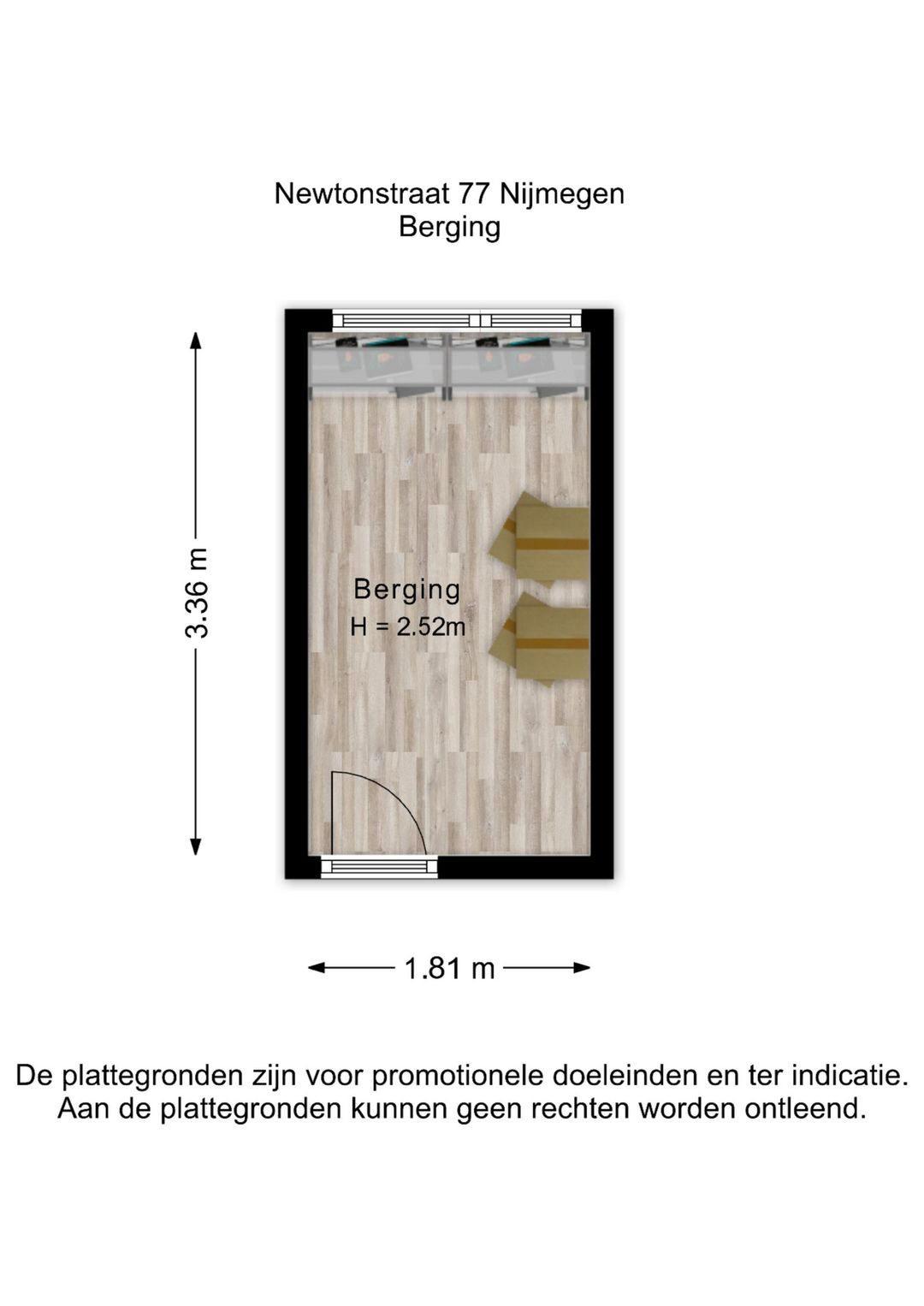 Newtonstraat 77 Nijmegen
Berging

3.36 m

Berging
H = 2.52m

1.81 m

De plattegronden zijn voor promotionele doeleinden en ter indicatie.
Aan de plattegronden kunnen geen rechten worden ontleend.